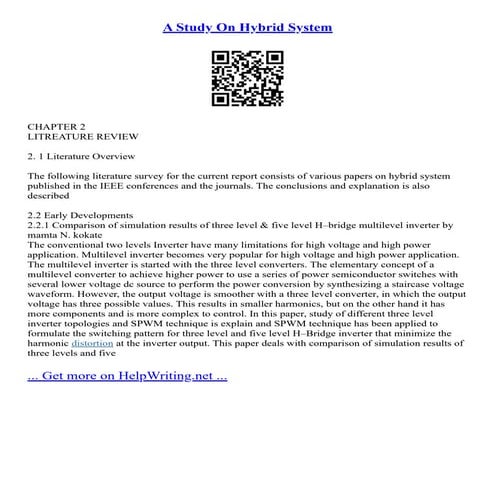 A Study On Hybrid System

CHAPTER 2
LITREATURE REVIEW

2. 1 Literature Overview

The following literature survey for the current report consists of various papers on hybrid system published in the IEEE conferences and the journals. The conclusions and explanation is also described

2.2 Early Developments
2.2.1 Comparison of simulation results of three level & five level H–bridge multilevel inverter by mamta N. kokate
The conventional two levels Inverter have many limitations for high voltage and high power application. Multilevel inverter becomes very popular for high voltage and high power application. The multilevel inverter is started with the three level converters. The elementary concept of a multilevel converter to achieve higher power to use a series of power semiconductor switches with several lower voltage dc source to perform the power conversion by synthesizing a staircase voltage waveform. However, the output voltage is smoother with a three level converter, in which the output voltage has three possible values. This results in smaller harmonics, but on the other hand it has more components and is more complex to control. In this paper, study of different three level inverter topologies and SPWM technique is explain and SPWM technique has been applied to formulate the switching pattern for three level and five level H–Bridge inverter that minimize the harmonic distortion at the inverter output. This paper deals with comparison of simulation results of three levels and five

... Get more on HelpWriting.net ...